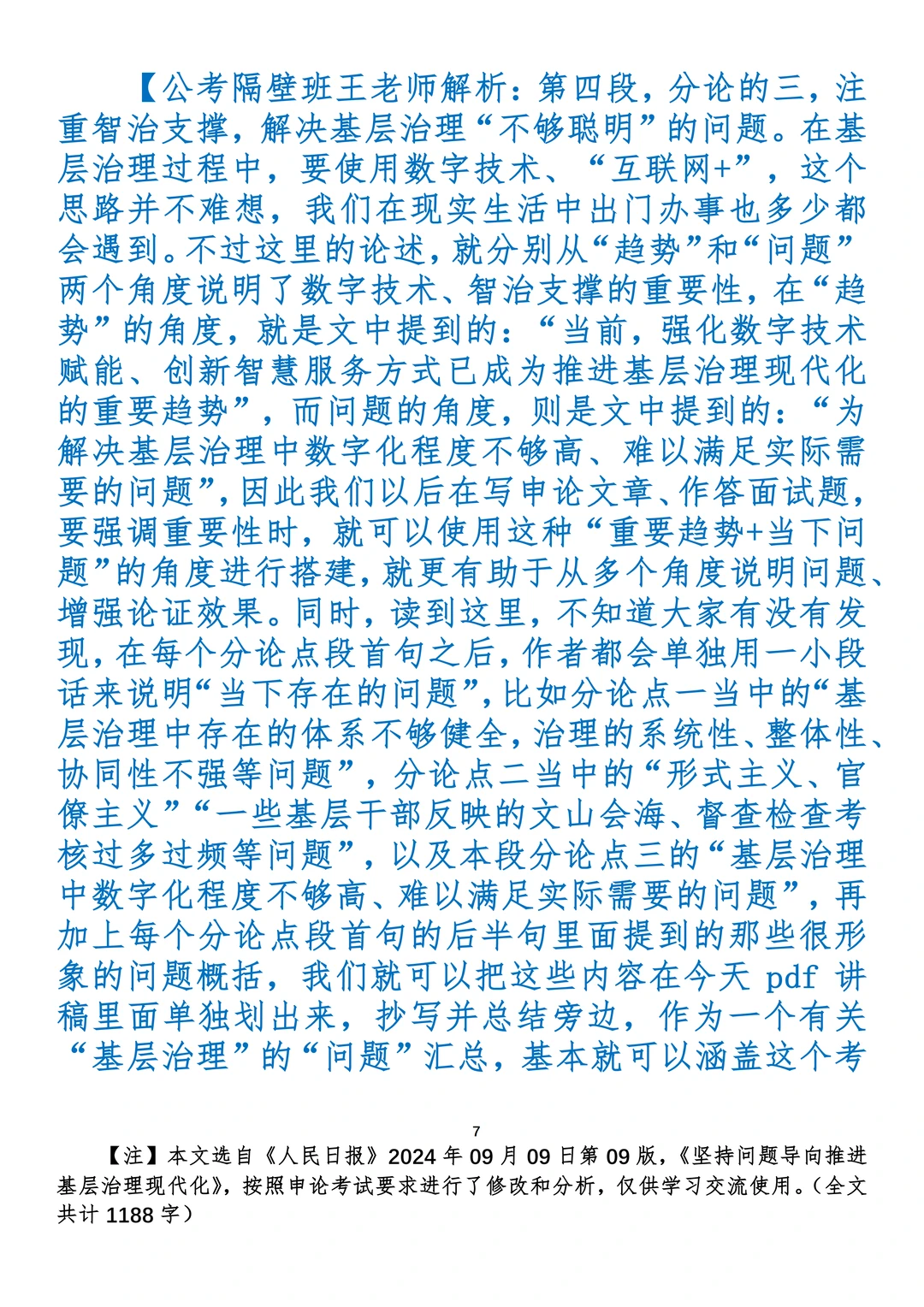 【公考隔壁班王老师解析：第四段，分论的三，注重智治支撑，解决基层治理“不够聪明”的问题。在基层治理过程中，要使用数字技术、“互联网+”，这个思路并不难想，我们在现实生活中出门办事也多少都会遇到。不过这里的论述，就分别从“趋势”和“问题”两个角度说明了数字技术、智治支撑的重要性，在“趋势”的角度，就是文中提到的：“当前，强化数字技术赋能、创新智慧服务方式已成为推进基层治理现代化的重要趋势”，而问题的角度，则是文中提到的：“为解决基层治理中数字化程度不够高、难以满足实际需要的问题”，因此我们以后在写申论文章、作答面试题，要强调重要性时，就可以使用这种“重要趋势+当下问题”的角度进行搭建，就更有助于从多个角度说明问题、增强论证效果。同时，读到这里，不知道大家有没有发现，在每个分论点段首句之后，作者都会单独用一小段话来说明“当下存在的问题”，比如分论点一当中的“基层治理中存在的体系不够健全，治理的系统性、整体性、协同性不强等问题”，分论点二当中的“形式主义、官僚主义”“一些基层干部反映的文山会海、督查检查考核过多过频等问题”，以及本段分论点三的“基层治理中数字化程度不够高、难以满足实际需要的问题”，再加上每个分论点段首句的后半句里面提到的那些很形象的问题概括，我们就可以把这些内容在今天 pdf 讲稿里面单独划出来，抄写并总结旁边，作为一个有关“基层治理”的“问题”汇总，基本就可以涵盖这个考

7

【注】本文选自《人民日报》2024 年 09 月 09 日第 09 版，《坚持问题导向推进基层治理现代化》，按照申论考试要求进行了修改和分析，仅供学习交流使用。（全文共计 1188 字）